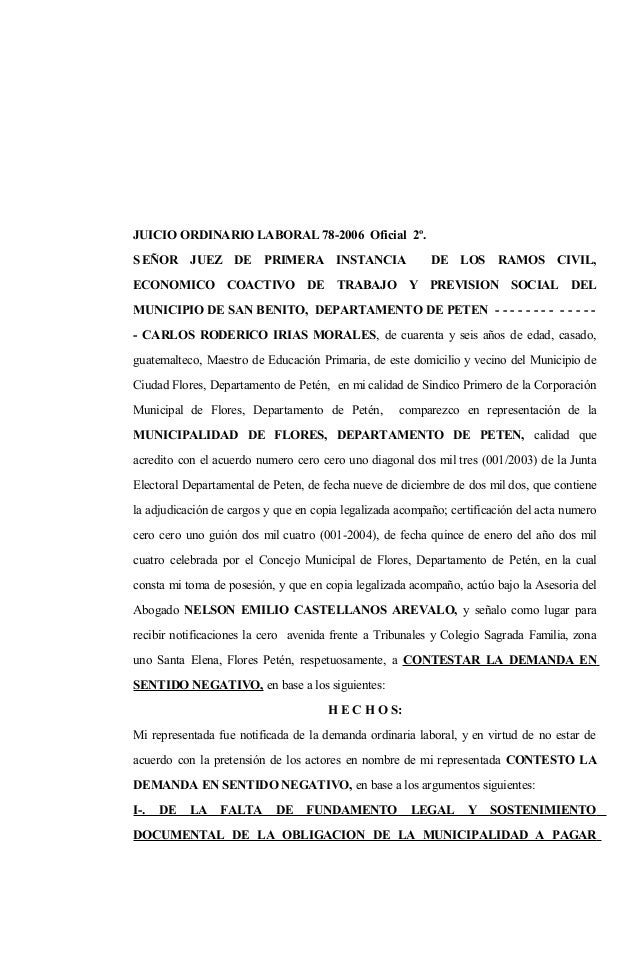 JUICIO ORDINARIO LABORAL 78-2006 Oficial 2º.

SEÑOR JUEZ DE PRIMERA INSTANCIA DE LOS RAMOS CIVIL, ECONOMICO COACTIVO DE TRABAJO Y PREVISION SOCIAL DEL MUNICIPIO DE SAN BENITO, DEPARTAMENTO DE PETEN - - - - - - - - - - - - - - CARLOS RODERICO IRIAS MORALES, de cuarenta y seis años de edad, casado, guatemalteco, Maestro de Educación Primaria, de este domicilio y vecino del Municipio de Ciudad Flores, Departamento de Petén, en mi calidad de Sindico Primero de la Corporación Municipal de Flores, Departamento de Petén, comparezco en representación de la MUNICIPALIDAD DE FLORES, DEPARTAMENTO DE PETEN, calidad que acredito con el acuerdo numero cero cero uno diagonal dos mil tres (001/2003) de la Junta Electoral Departamental de Peten, de fecha nueve de diciembre de dos mil dos, que contiene la adjudicación de cargos y que en copia legalizada acompaño; certificación del acta numero cero cero uno guión dos mil cuatro (001-2004), de fecha quince de enero del año dos mil cuatro celebrada por el Concejo Municipal de Flores, Departamento de Petén, en la cual consta mi toma de posesión, y que en copia legalizada acompaño, actúo bajo la Asesoria del Abogado NELSON EMILIO CASTELLANOS AREVALO, y señalo como lugar para recibir notificaciones la cero avenida frente a Tribunales y Colegio Sagrada Familia, zona uno Santa Elena, Flores Petén, respetuosamente, a CONTESTAR LA DEMANDA EN SENTIDO NEGATIVO, en base a los siguientes:

H E C H O S:

Mi representada fue notificada de la demanda ordinaria laboral, y en virtud de no estar de acuerdo con la pretensión de los actores en nombre de mi representada CONTESTO LA DEMANDA EN SENTIDO NEGATIVO, en base a los argumentos siguientes:

I-. DE LA FALTA DE FUNDAMENTO LEGAL Y SOSTENIMIENTO DOCUMENTAL DE LA OBLIGACION DE LA MUNICIPALIDAD A PAGAR